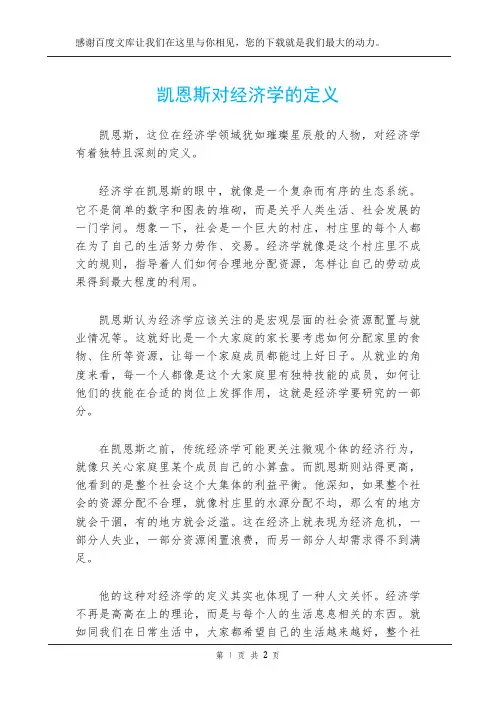 感谢百度文库让我们在这里与你相见，您的下载就是我们最大的动力。

凯恩斯对经济学的定义

凯恩斯，这位在经济学领域犹如璀璨星辰般的人物，对经济学有着独特且深刻的定义。

经济学在凯恩斯的眼中，就像是一个复杂而有序的生态系统。它不是简单的数字和图表的堆砌，而是关乎人类生活、社会发展的一门学问。想象一下，社会是一个巨大的村庄，村庄里的每个人都在为了自己的生活努力劳作、交易。经济学就像是这个村庄里不成文的规则，指导着人们如何合理地分配资源，怎样让自己的劳动成果得到最大程度的利用。

凯恩斯认为经济学应该关注的是宏观层面的社会资源配置与就业情况等。这就好比是一个大家庭的家长要考虑如何分配家里的食物、住所等资源，让每一个家庭成员都能过上好日子。从就业的角度来看，每一个人都像是这个大家庭里有独特技能的成员，如何让他们的技能在合适的岗位上发挥作用，这就是经济学要研究的一部分。

在凯恩斯之前，传统经济学可能更关注微观个体的经济行为，就像只关心家庭里某个成员自己的小算盘。而凯恩斯则站得更高，他看到的是整个社会这个大集体的利益平衡。他深知，如果整个社会的资源分配不合理，就像村庄里的水源分配不均，那么有的地方就会干涸，有的地方就会泛滥。这在经济上就表现为经济危机，一部分人失业，一部分资源闲置浪费，而另一部分人却需求得不到满足。

他的这种对经济学的定义其实也体现了一种人文关怀。经济学不再是高高在上的理论，而是与每个人的生活息息相关的东西。就如同我们在日常生活中，大家都希望自己的生活越来越好，整个社

第 1 页 共 2 页